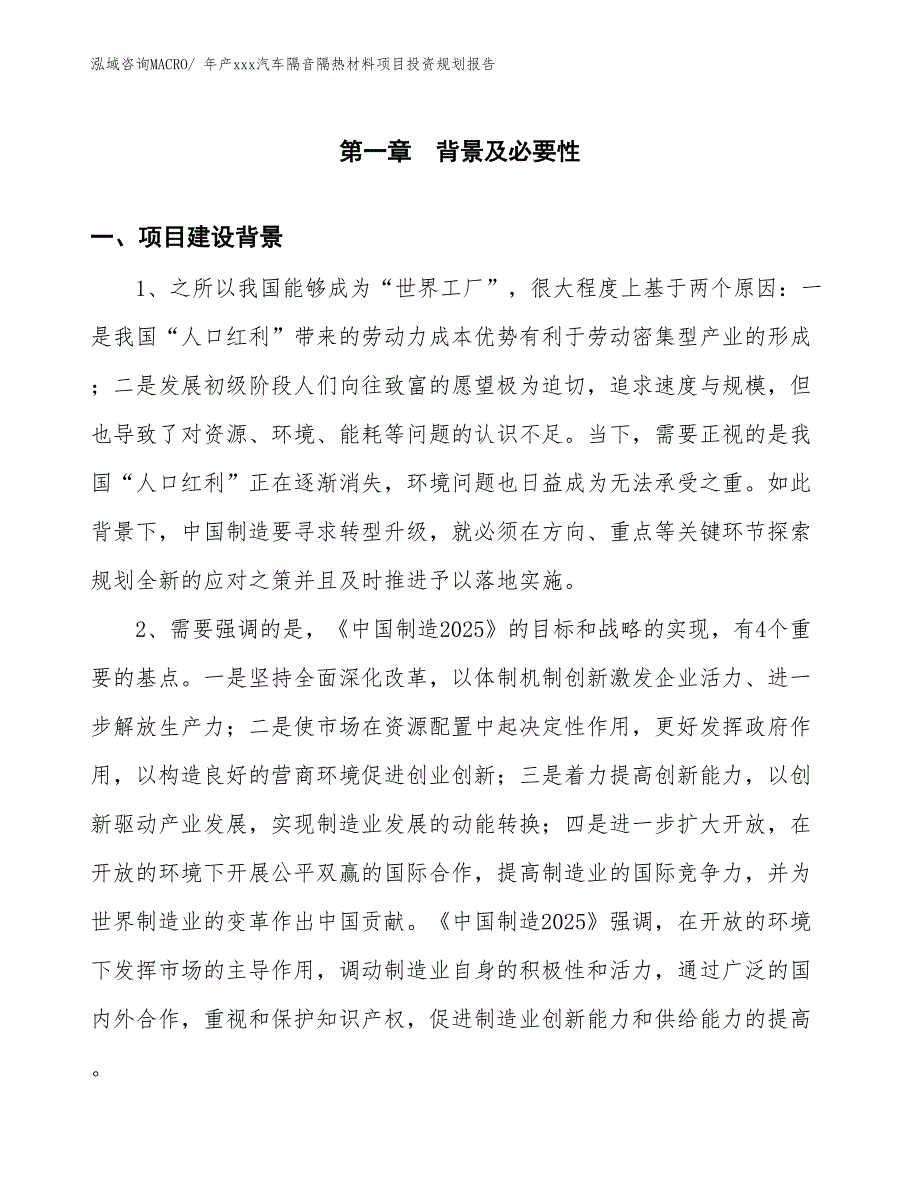 泓域咨询MACRO/ 年产xxx汽车隔音隔热材料项目投资规划报告

第一章 背景及必要性

一、项目建设背景

1、之所以我国能够成为“世界工厂”，很大程度上基于两个原因：一是我国“人口红利”带来的劳动力成本优势有利于劳动密集型产业的形成；二是发展初级阶段人们向往致富的愿望极为迫切，追求速度与规模，但也导致了对资源、环境、能耗等问题的认识不足。当下，需要正视的是我国“人口红利”正在逐渐消失，环境问题也日益成为无法承受之重。如此背景下，中国制造要寻求转型升级，就必须在方向、重点等关键环节探索规划全新的应对之策并且及时推进予以落地实施。

2、需要强调的是，《中国制造2025》的目标和战略的实现，有4个重要的基点。一是坚持全面深化改革，以体制机制创新激发企业活力、进一步解放生产力；二是使市场在资源配置中起决定性作用，更好发挥政府作用，以构造良好的营商环境促进创业创新；三是着力提高创新能力，以创新驱动产业发展，实现制造业发展的动能转换；四是进一步扩大开放，在开放的环境下开展公平双赢的国际合作，提高制造业的国际竞争力，并为世界制造业的变革作出中国贡献。《中国制造2025》强调，在开放的环境下发挥市场的主导作用，调动制造业自身的积极性和活力，通过广泛的国内外合作，重视和保护知识产权，促进制造业创新能力和供给能力的提高。